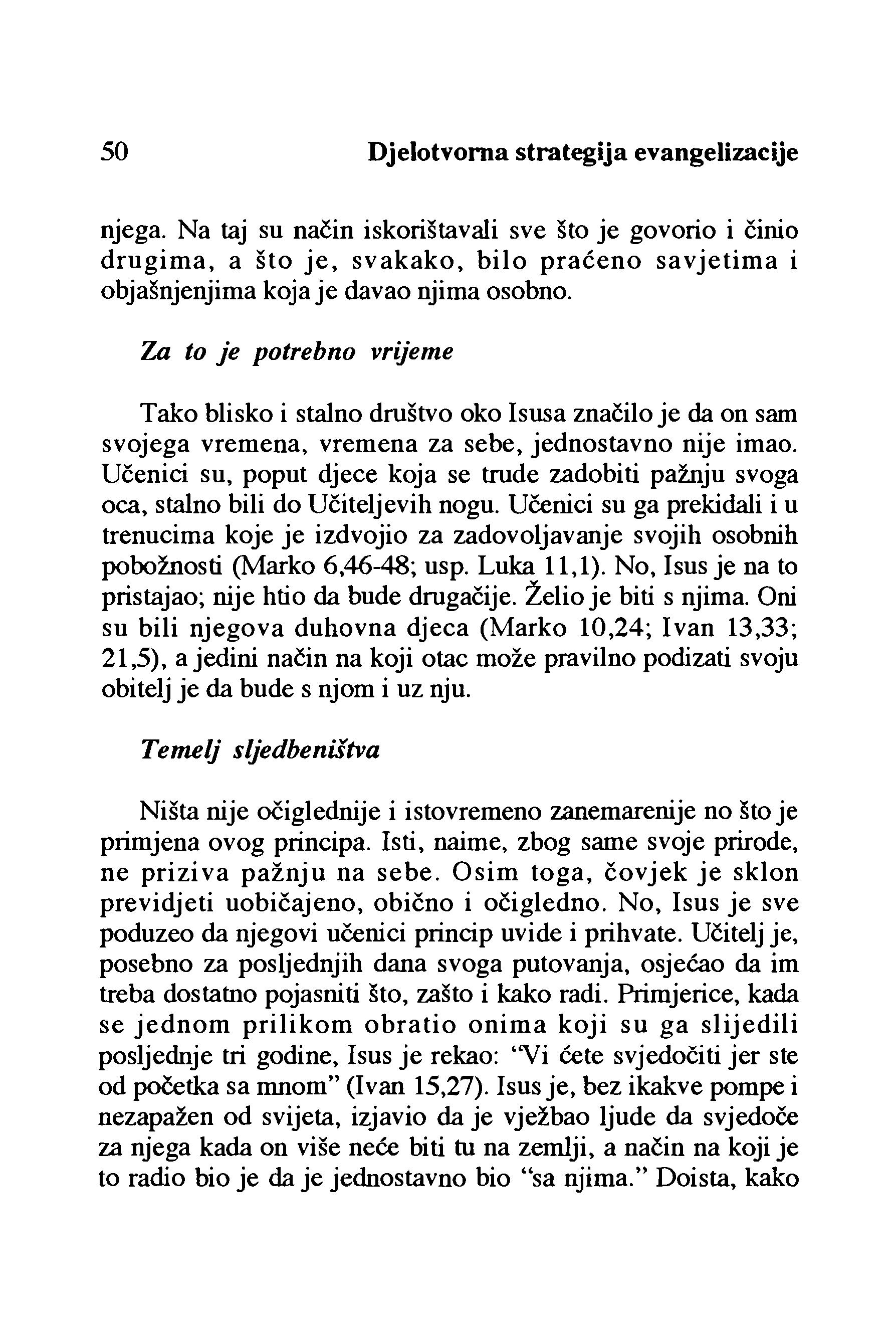 50 Djelotvorna strategija evangelizacije

njega. Na taj su način iskorištavali sve što je govorio i činio drugima, a što je, svakako, bilo praćeno savjetima i objašnjenjima koja je davao njima osobno.

Za to je potrebno vrijeme

Tako blisko i stalno društvo oko Isusa značilo je da on sam svojega vremena, vremena za sebe, jednostavno nije imao. Učenici su, poput djece koja se trude zadobiti pažnju svoga oca, stalno bili do Učiteljevih nogu. Učenici su ga prekidali i u trenucima koje je izdvojio za zadovoljavanje svojih osobnih pobožnosti (Marko 6,46-48; usp. Luka 11,1). No, Isus je na to pristajao; nije htio da bude drugačije. Želio je biti s njima. Oni su bili njegova duhovna djeca (Marko 10,24; Ivan 13,33; 21,5), a jedini način na koji otac može pravilno podizati svoju obitelj je da bude s njom i uz nju.

Temelj sljedbeništva

Ništa nije očiglednije i istovremeno zanemarenije no što je primjena ovog principa. Isti, naime, zbog same svoje prirode, ne priziva pažnju na sebe. Osim toga, čovjek je sklon previdjeti uobičajeno, obično i očigledno. No, Isus je sve poduzeo da njegovi učenici princip uvide i prihvate. Učitelj je, posebno za posljednjih dana svoga putovanja, osjećao da im treba dostatno pojasniti što, zašto i kako radi. Primjerice, kada se jednom prilikom obratio onima koji su ga slijedili posljednje tri godine, Isus je rekao: “Vi ćete svjedočiti jer ste od početka sa mnom” (Ivan 15,27). Isus je, bez ikakve pompe i nezapažen od svijeta, izjavio da je vježbao ljude da svjedoče za njega kada on više neće biti tu na zemlji, a način na koji je to radio bio je da je jednostavno bio “sa njima.” Doista, kako